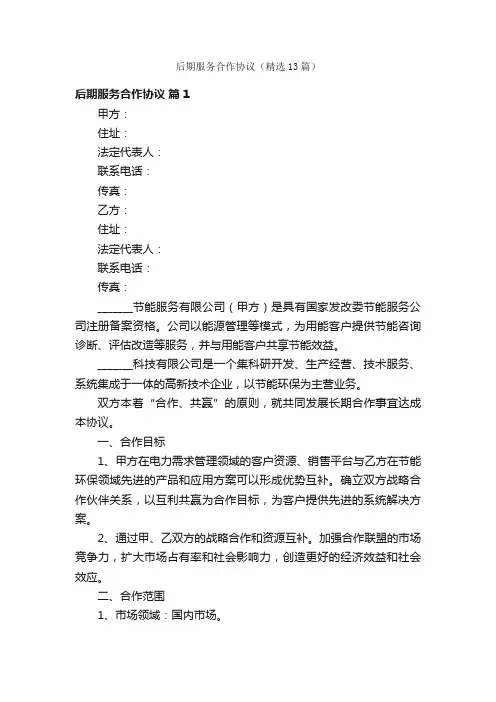 后期服务合作协议（精选13篇）

后期服务合作协议 篇1

甲方：

住址：

法定代表人：

联系电话：

传真：

乙方：

住址：

法定代表人：

联系电话：

传真：

______节能服务有限公司（甲方）是具有国家发改委节能服务公司注册备案资格。公司以能源管理等模式，为用能客户提供节能咨询诊断、评估改造等服务，并与用能客户共享节能效益。

______科技有限公司是一个集科研开发、生产经营、技术服务、系统集成于一体的高新技术企业，以节能环保为主营业务。

双方本着“合作、共赢”的原则，就共同发展长期合作事宜达成本协议。

一、合作目标

1、甲方在电力需求管理领域的客户资源、销售平台与乙方在节能环保领域先进的产品和应用方案可以形成优势互补。确立双方战略合作伙伴关系，以互利共赢为合作目标，为客户提供先进的系统解决方案。

2、通过甲、乙双方的战略合作和资源互补。加强合作联盟的市场竞争力，扩大市场占有率和社会影响力，创造更好的经济效益和社会效应。

二、合作范围

1、市场领域：国内市场。